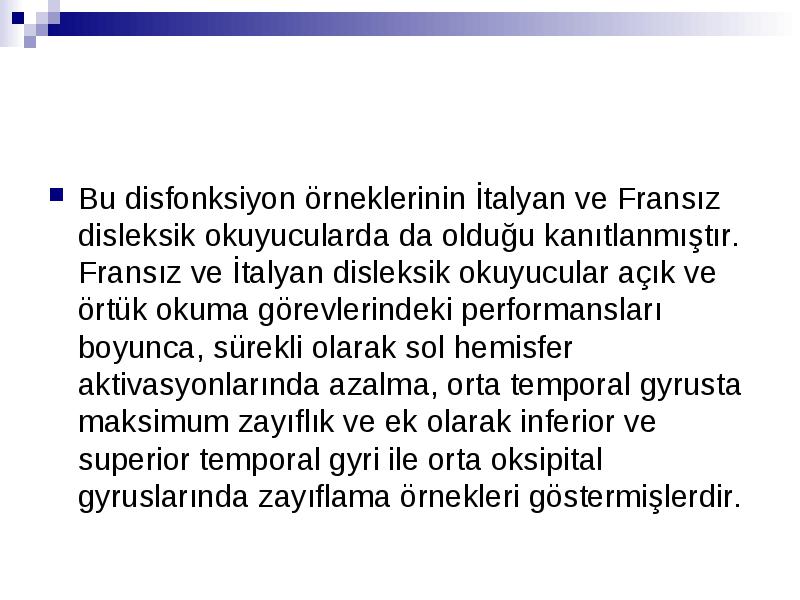 Bu disfonksiyon örneklerinin İtalyan ve Fransız disleksik okuyucularda da olduğu kanıtlanmıştır. Fransız ve İtalyan disleksik okuyucular açık ve örtük okuma görevlerindeki performansları boyunca, sürekli olarak sol hemisfer aktivasyonlarında azalma, orta temporal gyrusta maksimum zayıflık ve ek olarak inferior ve superior temporal gyri ile orta oksipital gyruslarında zayıflama örnekleri göstermişlerdir.